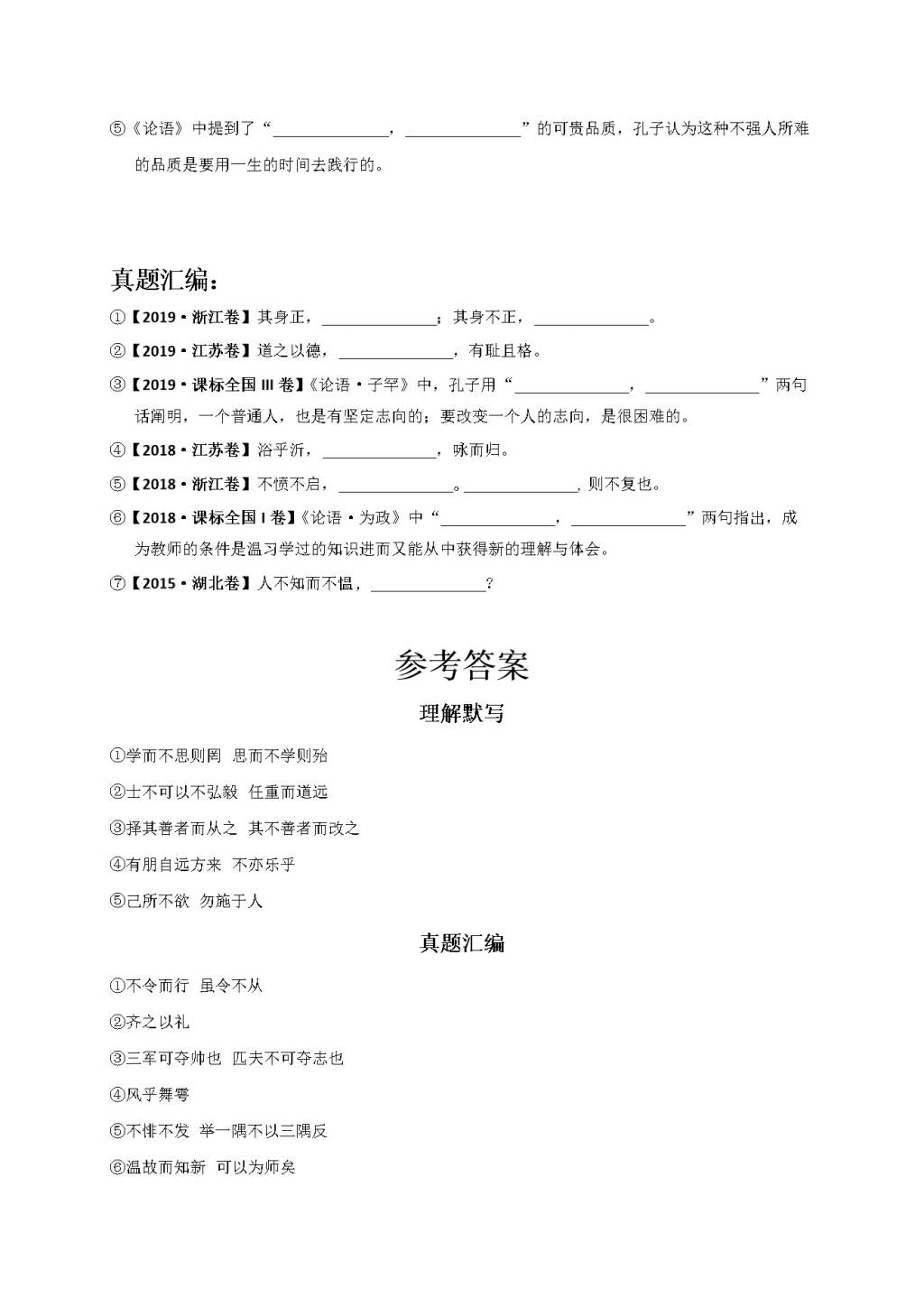 ⑤《论语》中提到了“______________，______________”的可贵品质，孔子认为这种不强人所难的品质是要用一生的时间去践行的。

真题汇编：

①【2019·浙江卷】其身正，______________；其身不正，______________。

②【2019·江苏卷】道之以德，______________，有耻且格。

③【2019·课标全国 III 卷】《论语·子罕》中，孔子用“______________，______________”两句话阐明，一个普通人，也是有坚定志向的；要改变一个人的志向，是很困难的。

④【2018·江苏卷】浴乎沂，______________，咏而归。

⑤【2018·浙江卷】不愤不启，______________。______________，则不复也。

⑥【2018·课标全国 I 卷】《论语·为政》中“______________，______________”两句指出，成为教师的条件是温习学过的知识进而又能从中获得新的理解与体会。

⑦【2015·湖北卷】人不知而不愠，______________？

参考答案

理解默写

①学而不思则罔 思而不学则殆

②士不可以不弘毅 任重而道远

③择其善者而从之 其不善者而改之

④有朋自远方来 不亦乐乎

⑤己所不欲 勿施于人

真题汇编

①不令而行 虽令不从

②齐之以礼

③三军可夺帅也 匹夫不可夺志也

④风乎舞雩

⑤不悱不发 举一隅不以三隅反

⑥温故而知新 可以为师矣